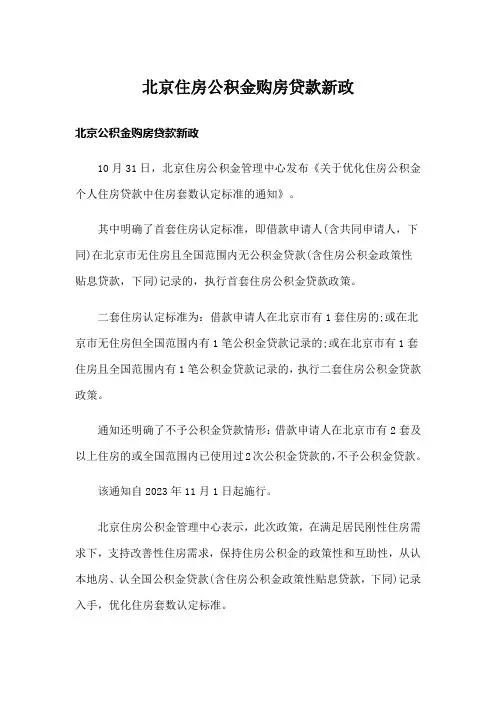 北京住房公积金购房贷款新政

北京公积金购房贷款新政

10月31日，北京住房公积金管理中心发布《关于优化住房公积金个人住房贷款中住房套数认定标准的通知》。

其中明确了首套住房认定标准，即借款申请人(含共同申请人，下同)在北京市无住房且全国范围内无公积金贷款(含住房公积金政策性贴息贷款，下同)记录的，执行首套住房公积金贷款政策。

二套住房认定标准为：借款申请人在北京市有1套住房的;或在北京市无住房但全国范围内有1笔公积金贷款记录的;或在北京市有1套住房且全国范围内有1笔公积金贷款记录的，执行二套住房公积金贷款政策。

通知还明确了不予公积金贷款情形：借款申请人在北京市有2套及以上住房的或全国范围内已使用过2次公积金贷款的，不予公积金贷款。

该通知自2023年11月1日起施行。

北京住房公积金管理中心表示，此次政策，在满足居民刚性住房需求下，支持改善性住房需求，保持住房公积金的政策性和互助性，从认本地房、认全国公积金贷款(含住房公积金政策性贴息贷款，下同)记录入手，优化住房套数认定标准。